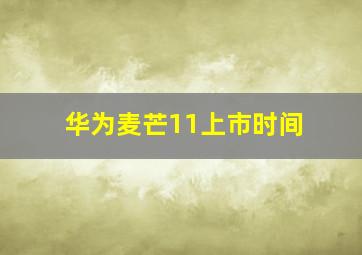 华为麦芒11上市时间